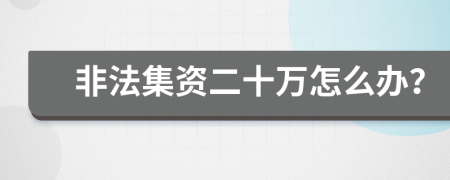 非法集资二十万怎么办?